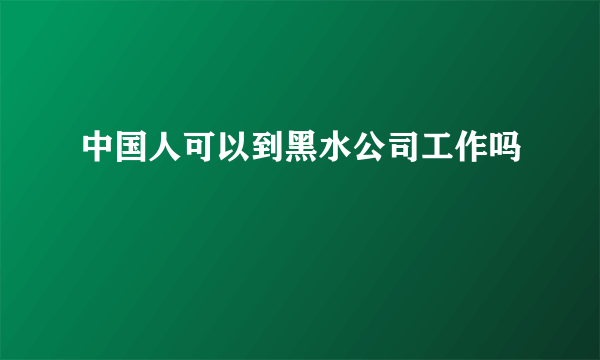 中国人可以到黑水公司工作吗